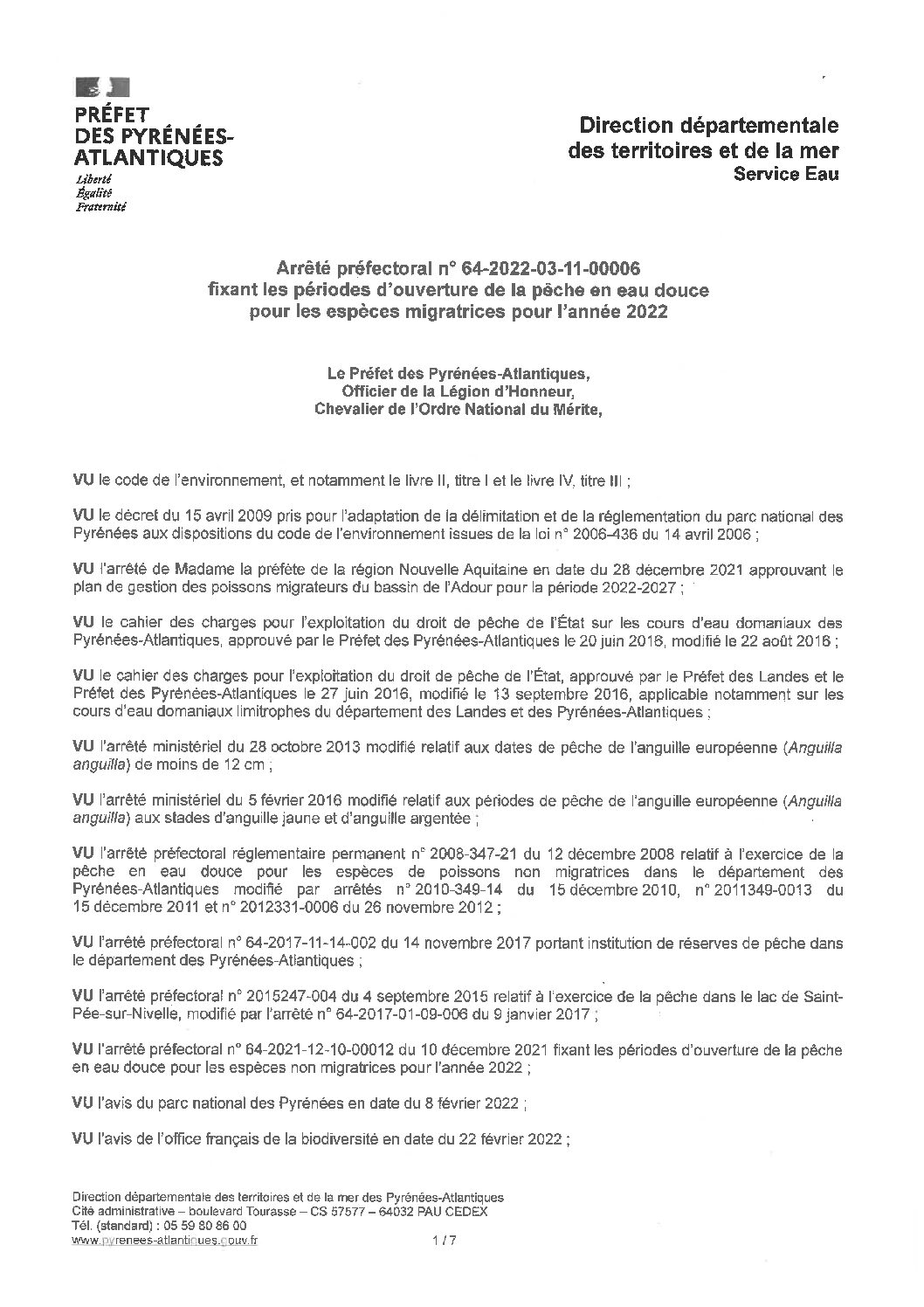 PRÉFET DES PYRÉNÉES-ATLANTIQUES
Liberté
Égalité
Fraternité

Direction départementale des territoires et de la mer
Service Eau

Arrêté préfectoral n° 64-2022-03-11-00006
fixant les périodes d'ouverture de la pêche en eau douce pour les espèces migratrices pour l'année 2022

Le Préfet des Pyrénées-Atlantiques,
Officier de la Légion d'Honneur,
Chevalier de l'Ordre National du Mérite,

VU le code de l'environnement, et notamment le livre II, titre I et le livre IV, titre III ;

VU le décret du 15 avril 2009 pris pour l'adaptation de la délimitation et de la réglementation du parc national des Pyrénées aux dispositions du code de l'environnement issues de la loi n° 2006-436 du 14 avril 2006 ;

VU l'arrêté de Madame la préfète de la région Nouvelle Aquitaine en date du 28 décembre 2021 approuvant le plan de gestion des poissons migrateurs du bassin de l'Adour pour la période 2022-2027 ;

VU le cahier des charges pour l'exploitation du droit de pêche de l'État sur les cours d'eau domaniaux des Pyrénées-Atlantiques, approuvé par le Préfet des Pyrénées-Atlantiques le 20 juin 2016, modifié le 22 août 2016 ;

VU le cahier des charges pour l'exploitation du droit de pêche de l'État, approuvé par le Préfet des Landes et le Préfet des Pyrénées-Atlantiques le 27 juin 2016, modifié le 13 septembre 2016, applicable notamment sur les cours d'eau domaniaux limitrophes du département des Landes et des Pyrénées-Atlantiques ;

VU l'arrêté ministériel du 28 octobre 2013 modifié relatif aux dates de pêche de l'anguille européenne (Anguilla anguilla) de moins de 12 cm ;

VU l'arrêté ministériel du 5 février 2016 modifié relatif aux périodes de pêche de l'anguille européenne (Anguilla anguilla) aux stades d'anguille jaune et d'anguille argentée ;

VU l'arrêté préfectoral réglementaire permanent n° 2008-347-21 du 12 décembre 2008 relatif à l'exercice de la pêche en eau douce pour les espèces de poissons non migratrices dans le département des Pyrénées-Atlantiques modifié par arrêtés n° 2010-349-14 du 15 décembre 2010, n° 2011349-0013 du 15 décembre 2011 et n° 2012331-0006 du 26 novembre 2012 ;

VU l'arrêté préfectoral n° 64-2017-11-14-002 du 14 novembre 2017 portant institution de réserves de pêche dans le département des Pyrénées-Atlantiques ;

VU l'arrêté préfectoral n° 2015247-004 du 4 septembre 2015 relatif à l'exercice de la pêche dans le lac de Saint-Pée-sur-Nivelle, modifié par l'arrêté n° 64-2017-01-09-006 du 9 janvier 2017 ;

VU l'arrêté préfectoral n° 64-2021-12-10-00012 du 10 décembre 2021 fixant les périodes d'ouverture de la pêche en eau douce pour les espèces non migratrices pour l'année 2022 ;

VU l'avis du parc national des Pyrénées en date du 8 février 2022 ;

VU l'avis de l'office français de la biodiversité en date du 22 février 2022 ;

Direction départementale des territoires et de la mer des Pyrénées-Atlantiques
Cité administrative – boulevard Tourasse – CS 57577 – 64032 PAU CEDEX
Tél. (standard) : 05 59 80 86 00
www.pyrenees-atlantiques.gouv.fr
1 / 7